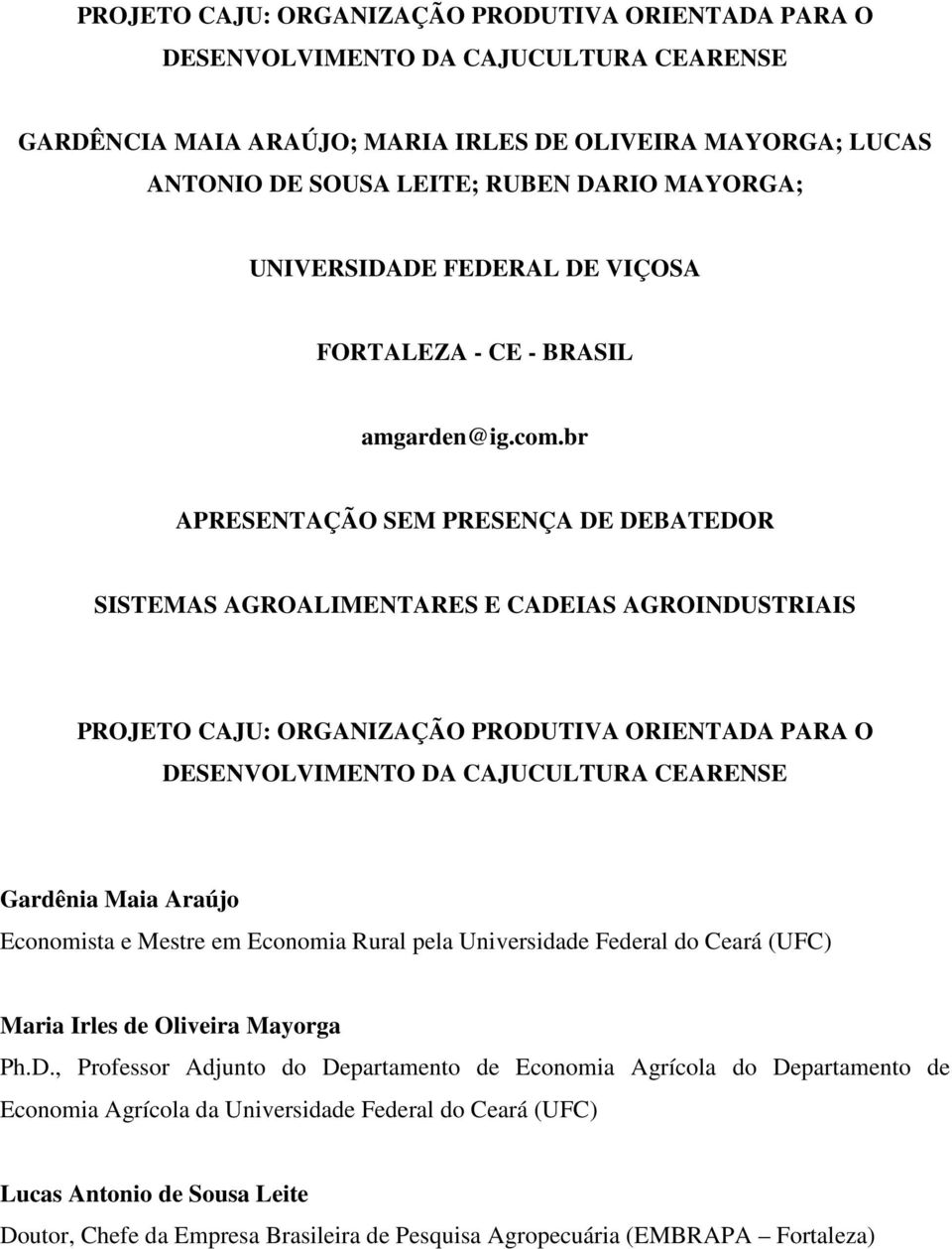 PROJETO CAJU: ORGANIZAÇÃO PRODUTIVA ORIENTADA PARA O DESENVOLVIMENTO DA CAJUCULTURA CEARENSE

GARDÊNCIA MAIA ARAÚJO; MARIA IRLES DE OLIVEIRA MAYORGA; LUCAS ANTONIO DE SOUSA LEITE; RUBEN DARIO MAYORGA;

UNIVERSIDADE FEDERAL DE VIÇOSA

FORTALEZA - CE - BRASIL

amgarden@ig.com.br

APRESENTAÇÃO SEM PRESENÇA DE DEBATEDOR

SISTEMAS AGROALIMENTARES E CADEIAS AGROINDUSTRIAIS

PROJETO CAJU: ORGANIZAÇÃO PRODUTIVA ORIENTADA PARA O DESENVOLVIMENTO DA CAJUCULTURA CEARENSE

Gardênia Maia Araújo
Economista e Mestre em Economia Rural pela Universidade Federal do Ceará (UFC)

Maria Irles de Oliveira Mayorga
Ph.D., Professor Adjunto do Departamento de Economia Agrícola do Departamento de Economia Agrícola da Universidade Federal do Ceará (UFC)

Lucas Antonio de Sousa Leite
Doutor, Chefe da Empresa Brasileira de Pesquisa Agropecuária (EMBRAPA – Fortaleza)